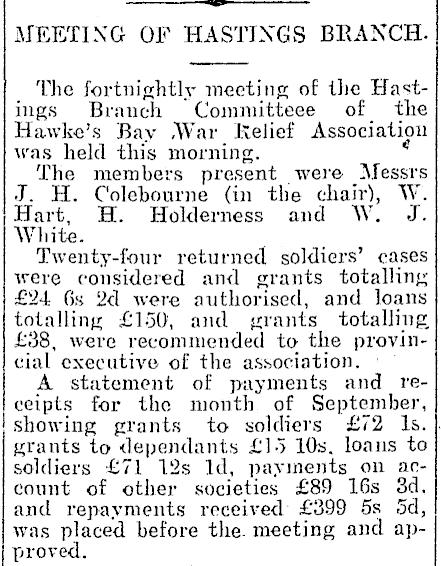 MEETING OF HASTINGS BRANCH.

The fortnightly meeting of the Hastings Branch Committeee of the Hawke's Bay War Relief Association was held this morning.

The members present were Messrs J. H. Colebourne (in the chair), W. Hart, H. Holderness and W. J. White.

Twenty-four returned soldiers' cases were considered and grants totalling £24 6s 2d were authorised, and loans totalling £150, and grants totalling £38, were recommended to the provincial executive of the association.

A statement of payments and receipts for the month of September, showing grants to soldiers £72 1s. grants to dependants £15 10s. loans to soldiers £71 12s 1d, payments on account of other societies £89 16s 3d. and repayments received £399 5s 5d, was placed before the meeting and approved.